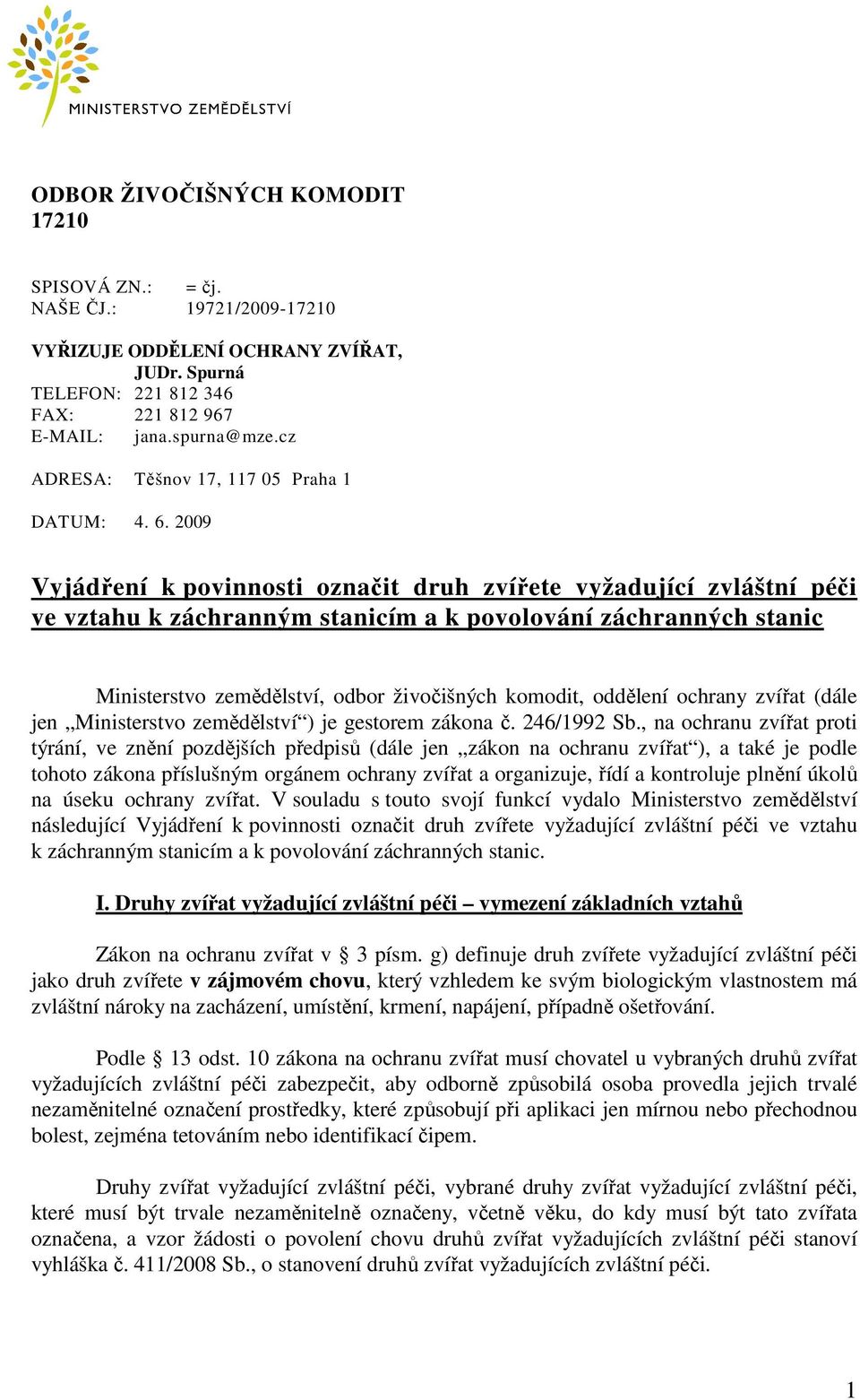 MINISTERSTVO ZEMĚDĚLSTVÍ

ODBOR ŽIVOČIŠNÝCH KOMODIT
17210

SPISOVÁ ZN.: = čj.
NAŠE ČJ.: 19721/2009-17210

VYŘIZUJE ODDĚLENÍ OCHRANY ZVÍŘAT,
JUDr. Spurná
TELEFON: 221 812 346
FAX: 221 812 967
E-MAIL: jana.spurna@mze.cz

ADRESA: Těšnov 17, 117 05 Praha 1

DATUM: 4. 6. 2009

Vyjádření k povinnosti označit druh zvířete vyžadující zvláštní péči ve vztahu k záchranným stanicím a k povolování záchranných stanic

Ministerstvo zemědělství, odbor živočišných komodit, oddělení ochrany zvířat (dále jen „Ministerstvo zemědělství“) je gestorem zákona č. 246/1992 Sb., na ochranu zvířat proti týrání, ve znění pozdějších předpisů (dále jen „zákon na ochranu zvířat“), a také je podle tohoto zákona příslušným orgánem ochrany zvířat a organizuje, řídí a kontroluje plnění úkolů na úseku ochrany zvířat. V souladu s touto svojí funkcí vydalo Ministerstvo zemědělství následující Vyjádření k povinnosti označit druh zvířete vyžadující zvláštní péči ve vztahu k záchranným stanicím a k povolování záchranných stanic.

I. Druhy zvířat vyžadující zvláštní péči – vymezení základních vztahů

Zákon na ochranu zvířat v § 3 písm. g) definuje druh zvířete vyžadující zvláštní péči jako druh zvířete v zájmovém chovu, který vzhledem ke svým biologickým vlastnostem má zvláštní nároky na zacházení, umístění, krmení, napájení, případně ošetřování.

Podle § 13 odst. 10 zákona na ochranu zvířat musí chovatel u vybraných druhů zvířat vyžadujících zvláštní péči zabezpečit, aby odborně způsobilá osoba provedla jejich trvalé nezaměnitelné označení prostředky, které způsobují při aplikaci jen mírnou nebo přechodnou bolest, zejména tetováním nebo identifikací čipem.

Druhy zvířat vyžadující zvláštní péči, vybrané druhy zvířat vyžadující zvláštní péči, které musí být trvale nezaměnitelně označeny, včetně věku, do kdy musí být tato zvířata označena, a vzor žádosti o povolení chovu druhů zvířat vyžadujících zvláštní péči stanoví vyhláška č. 411/2008 Sb., o stanovení druhů zvířat vyžadujících zvláštní péči.

1